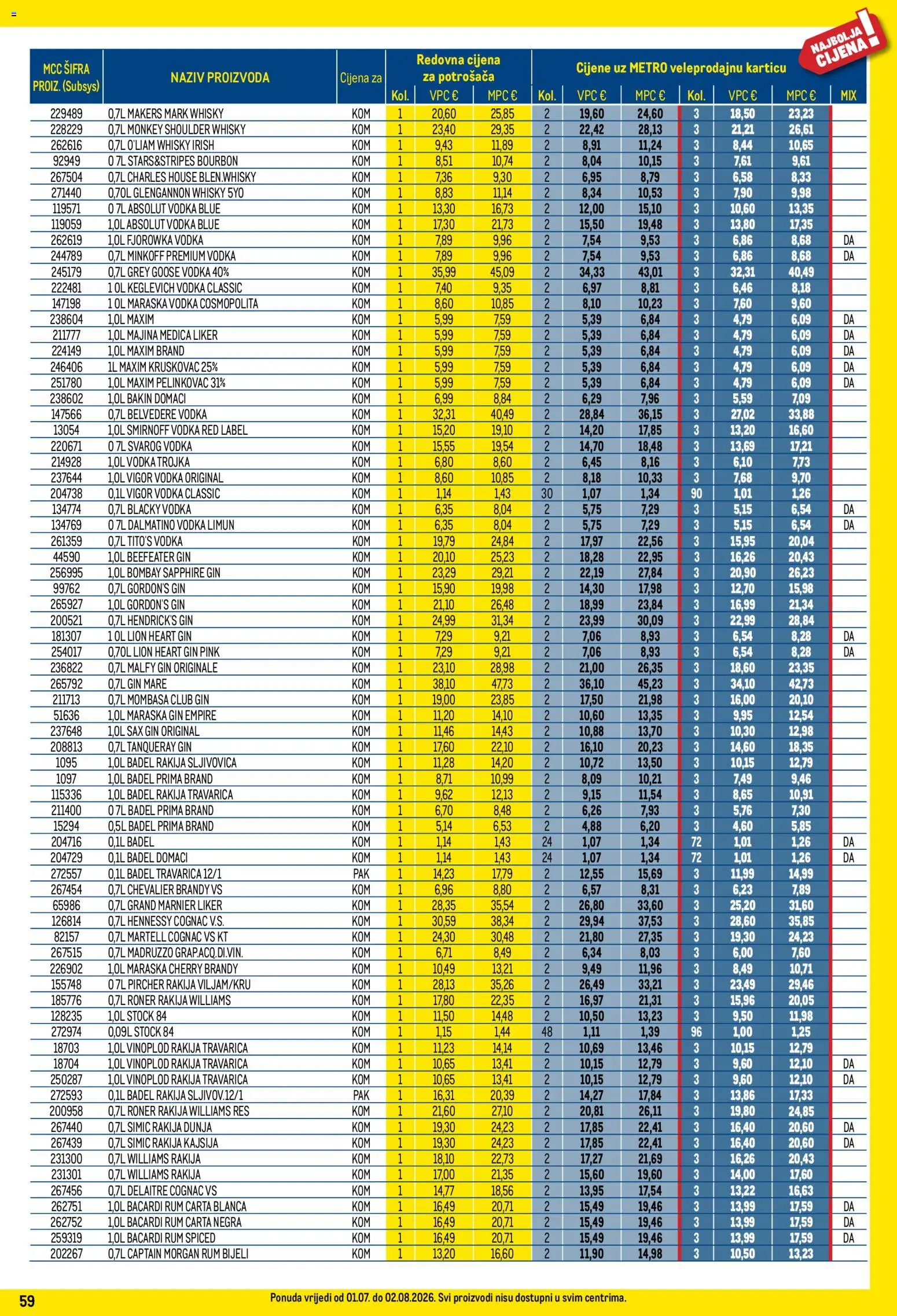 NAJBOLJA CIJENA!

| MCC ŠIFRA PROIZ. (Subsys) | NAZIV PROIZVODA | Cijena za | Redovna cijena za potrošača Kol. | VPC € | MPC € | Cijene uz METRO veleprodajnu karticu Kol. | VPC € | MPC € | Kol. | VPC € | MPC € | MIX |
|---|---|---|---|---|---|---|---|---|---|---|---|---|
| 229489 | 0,7L MAKERS MARK WHISKY | KOM | 1 | 20,60 | 25,85 | 2 | 19,60 | 24,60 | 3 | 18,50 | 23,23 | |
| 228229 | 0,7L MONKEY SHOULDER WHISKY | KOM | 1 | 23,40 | 29,35 | 2 | 22,42 | 28,13 | 3 | 21,21 | 26,61 | |
| 262616 | 0,7L O'LIAM WHISKY IRISH | KOM | 1 | 9,43 | 11,89 | 2 | 8,91 | 11,24 | 3 | 8,44 | 10,65 | |
| 92949 | 0 7L STARS&STRIPES BOURBON | KOM | 1 | 8,51 | 10,74 | 2 | 8,04 | 10,15 | 3 | 7,61 | 9,61 | |
| 267504 | 0,7L CHARLES HOUSE BLEN.WHISKY | KOM | 1 | 7,36 | 9,30 | 2 | 6,95 | 8,79 | 3 | 6,58 | 8,33 | |
| 271440 | 0,70L GLENGANNON WHISKY 5YO | KOM | 1 | 8,83 | 11,14 | 2 | 8,34 | 10,53 | 3 | 7,90 | 9,98 | |
| 119571 | 0 7L ABSOLUT VODKA BLUE | KOM | 1 | 13,30 | 16,73 | 2 | 12,00 | 15,10 | 3 | 10,60 | 13,35 | |
| 119059 | 1,0L ABSOLUT VODKA BLUE | KOM | 1 | 17,30 | 21,73 | 2 | 15,50 | 19,48 | 3 | 13,80 | 17,35 | |
| 262619 | 1,0L FJOROWKA VODKA | KOM | 1 | 7,89 | 9,96 | 2 | 7,54 | 9,53 | 3 | 6,86 | 8,68 | DA |
| 244789 | 0,7L MINKOFF PREMIUM VODKA | KOM | 1 | 7,89 | 9,96 | 2 | 7,54 | 9,53 | 3 | 6,86 | 8,68 | DA |
| 245179 | 0,7L GREY GOOSE VODKA 40% | KOM | 1 | 35,99 | 45,09 | 2 | 34,33 | 43,01 | 3 | 32,31 | 40,49 | |
| 222481 | 1 0L KEGLEVICH VODKA CLASSIC | KOM | 1 | 7,40 | 9,35 | 2 | 6,97 | 8,81 | 3 | 6,46 | 8,18 | |
| 147198 | 1 0L MARASKA VODKA COSMOPOLITA | KOM | 1 | 8,60 | 10,85 | 2 | 8,10 | 10,23 | 3 | 7,60 | 9,60 | |
| 238604 | 1,0L MAXIM | KOM | 1 | 5,99 | 7,59 | 2 | 5,39 | 6,84 | 3 | 4,79 | 6,09 | DA |
| 211777 | 1,0L MAJINA MEDICA LIKER | KOM | 1 | 5,99 | 7,59 | 2 | 5,39 | 6,84 | 3 | 4,79 | 6,09 | DA |
| 224149 | 1,0L MAXIM BRAND | KOM | 1 | 5,99 | 7,59 | 2 | 5,39 | 6,84 | 3 | 4,79 | 6,09 | DA |
| 246406 | 1L MAXIM KRUSKOVAC 25% | KOM | 1 | 5,99 | 7,59 | 2 | 5,39 | 6,84 | 3 | 4,79 | 6,09 | DA |
| 251780 | 1,0L MAXIM PELINKOVAC 31% | KOM | 1 | 5,99 | 7,59 | 2 | 5,39 | 6,84 | 3 | 4,79 | 6,09 | DA |
| 238602 | 1,0L BAKIN DOMACI | KOM | 1 | 6,99 | 8,84 | 2 | 6,29 | 7,96 | 3 | 5,59 | 7,09 | |
| 147566 | 0,7L BELVEDERE VODKA | KOM | 1 | 32,31 | 40,49 | 2 | 28,84 | 36,15 | 3 | 27,02 | 33,88 | |
| 13054 | 1,0L SMIRNOFF VODKA RED LABEL | KOM | 1 | 15,20 | 19,10 | 2 | 14,20 | 17,85 | 3 | 13,20 | 16,60 | |
| 220671 | 0 7L SVAROG VODKA | KOM | 1 | 15,55 | 19,54 | 2 | 14,70 | 18,48 | 3 | 13,69 | 17,21 | |
| 214928 | 1,0L VODKA TROJKA | KOM | 1 | 6,80 | 8,60 | 2 | 6,45 | 8,16 | 3 | 6,10 | 7,73 | |
| 237644 | 1,0L VIGOR VODKA ORIGINAL | KOM | 1 | 8,60 | 10,85 | 2 | 8,18 | 10,33 | 3 | 7,68 | 9,70 | |
| 204738 | 0,1L VIGOR VODKA CLASSIC | KOM | 1 | 1,14 | 1,43 | 30 | 1,07 | 1,34 | 90 | 1,01 | 1,26 | |
| 134774 | 0,7L BLACKY VODKA | KOM | 1 | 6,35 | 8,04 | 2 | 5,75 | 7,29 | 3 | 5,15 | 6,54 | DA |
| 134769 | 0 7L DALMATINO VODKA LIMUN | KOM | 1 | 6,35 | 8,04 | 2 | 5,75 | 7,29 | 3 | 5,15 | 6,54 | DA |
| 261359 | 0,7L TITO'S VODKA | KOM | 1 | 19,79 | 24,84 | 2 | 17,97 | 22,56 | 3 | 15,95 | 20,04 | |
| 44590 | 1,0L BEEFEATER GIN | KOM | 1 | 20,10 | 25,23 | 2 | 18,28 | 22,95 | 3 | 16,26 | 20,43 | |
| 256995 | 1,0L BOMBAY SAPPHIRE GIN | KOM | 1 | 23,29 | 29,21 | 2 | 22,19 | 27,84 | 3 | 20,90 | 26,23 | |
| 99762 | 0,7L GORDON'S GIN | KOM | 1 | 15,90 | 19,98 | 2 | 14,30 | 17,98 | 3 | 12,70 | 15,98 | |
| 265927 | 1,0L GORDON'S GIN | KOM | 1 | 21,10 | 26,48 | 2 | 18,99 | 23,84 | 3 | 16,99 | 21,34 | |
| 200521 | 0,7L HENDRICK'S GIN | KOM | 1 | 24,99 | 31,34 | 2 | 23,99 | 30,09 | 3 | 22,99 | 28,84 | |
| 181307 | 1 0L LION HEART GIN | KOM | 1 | 7,29 | 9,21 | 2 | 7,06 | 8,93 | 3 | 6,54 | 8,28 | DA |
| 254017 | 0,70L LION HEART GIN PINK | KOM | 1 | 7,29 | 9,21 | 2 | 7,06 | 8,93 | 3 | 6,54 | 8,28 | DA |
| 236822 | 0,7L MALFY GIN ORIGINALE | KOM | 1 | 23,10 | 28,98 | 2 | 21,00 | 26,35 | 3 | 18,60 | 23,35 | |
| 265792 | 0,7L GIN MARE | KOM | 1 | 38,10 | 47,73 | 2 | 36,10 | 45,23 | 3 | 34,10 | 42,73 | |
| 211713 | 0,7L MOMBASA CLUB GIN | KOM | 1 | 19,00 | 23,85 | 2 | 17,50 | 21,98 | 3 | 16,00 | 20,10 | |
| 51636 | 1,0L MARASKA GIN EMPIRE | KOM | 1 | 11,20 | 14,10 | 2 | 10,60 | 13,35 | 3 | 9,95 | 12,54 | |
| 237648 | 1,0L SAX GIN ORIGINAL | KOM | 1 | 11,46 | 14,43 | 2 | 10,88 | 13,70 | 3 | 10,30 | 12,98 | |
| 208813 | 0,7L TANQUERAY GIN | KOM | 1 | 17,60 | 22,10 | 2 | 16,10 | 20,23 | 3 | 14,60 | 18,35 | |
| 1095 | 1,0L BADEL RAKIJA SLJIVOVICA | KOM | 1 | 11,28 | 14,20 | 2 | 10,72 | 13,50 | 3 | 10,15 | 12,79 | |
| 1097 | 1,0L BADEL PRIMA BRAND | KOM | 1 | 8,71 | 10,99 | 2 | 8,09 | 10,21 | 3 | 7,49 | 9,46 | |
| 115336 | 1,0L BADEL RAKIJA TRAVARICA | KOM | 1 | 9,62 | 12,13 | 2 | 9,15 | 11,54 | 3 | 8,65 | 10,91 | |
| 211400 | 0 7L BADEL PRIMA BRAND | KOM | 1 | 6,70 | 8,48 | 2 | 6,26 | 7,93 | 3 | 5,76 | 7,30 | |
| 15294 | 0,5L BADEL PRIMA BRAND | KOM | 1 | 5,14 | 6,53 | 2 | 4,88 | 6,20 | 3 | 4,60 | 5,85 | |
| 204716 | 0,1L BADEL | KOM | 1 | 1,14 | 1,43 | 24 | 1,07 | 1,34 | 72 | 1,01 | 1,26 | DA |
| 204729 | 0,1L BADEL DOMACI | KOM | 1 | 1,14 | 1,43 | 24 | 1,07 | 1,34 | 72 | 1,01 | 1,26 | DA |
| 272557 | 0,1L BADEL TRAVARICA 12/1 | PAK | 1 | 14,23 | 17,79 | 2 | 12,55 | 15,69 | 3 | 11,99 | 14,99 | |
| 267454 | 0,7L CHEVALIER BRANDY VS | KOM | 1 | 6,96 | 8,80 | 2 | 6,57 | 8,31 | 3 | 6,23 | 7,89 | |
| 65986 | 0,7L GRAND MARNIER LIKER | KOM | 1 | 28,35 | 35,54 | 2 | 26,80 | 33,60 | 3 | 25,20 | 31,60 | |
| 126814 | 0,7L HENNESSY COGNAC V.S. | KOM | 1 | 30,59 | 38,34 | 2 | 29,94 | 37,53 | 3 | 28,60 | 35,85 | |
| 82157 | 0,7L MARTELL COGNAC VS KT | KOM | 1 | 24,30 | 30,48 | 2 | 21,80 | 27,35 | 3 | 19,30 | 24,23 | |
| 267515 | 0,7L MADRUZZO GRAP.ACQ.DI.VIN. | KOM | 1 | 6,71 | 8,49 | 2 | 6,34 | 8,03 | 3 | 6,00 | 7,60 | |
| 226902 | 1,0L MARASKA CHERRY BRANDY | KOM | 1 | 10,49 | 13,21 | 2 | 9,49 | 11,96 | 3 | 8,49 | 10,71 | |
| 155748 | 0 7L PIRCHER RAKIJA VILJAM/KRU | KOM | 1 | 28,13 | 35,26 | 2 | 26,49 | 33,21 | 3 | 23,49 | 29,46 | |
| 185776 | 0,7L RONER RAKIJA WILLIAMS | KOM | 1 | 17,80 | 22,35 | 2 | 16,97 | 21,31 | 3 | 15,96 | 20,05 | |
| 128235 | 1,0L STOCK 84 | KOM | 1 | 11,50 | 14,48 | 2 | 10,50 | 13,23 | 3 | 9,50 | 11,98 | |
| 272974 | 0,09L STOCK 84 | KOM | 1 | 1,15 | 1,44 | 48 | 1,11 | 1,39 | 96 | 1,00 | 1,25 | |
| 18703 | 1,0L VINOPLOD RAKIJA TRAVARICA | KOM | 1 | 11,23 | 14,14 | 2 | 10,69 | 13,46 | 3 | 10,15 | 12,79 | |
| 18704 | 1,0L VINOPLOD RAKIJA TRAVARICA | KOM | 1 | 10,65 | 13,41 | 2 | 10,15 | 12,79 | 3 | 9,60 | 12,10 | DA |
| 250287 | 1,0L VINOPLOD RAKIJA TRAVARICA | KOM | 1 | 10,65 | 13,41 | 2 | 10,15 | 12,79 | 3 | 9,60 | 12,10 | DA |
| 272593 | 0,1L BADEL RAKIJA SLJIVOV.12/1 | PAK | 1 | 16,31 | 20,39 | 2 | 14,27 | 17,84 | 3 | 13,86 | 17,33 | |
| 200958 | 0,7L RONER RAKIJA WILLIAMS RES | KOM | 1 | 21,60 | 27,10 | 2 | 20,81 | 26,11 | 3 | 19,80 | 24,85 | |
| 267440 | 0,7L SIMIC RAKIJA DUNJA | KOM | 1 | 19,30 | 24,23 | 2 | 17,85 | 22,41 | 3 | 16,40 | 20,60 | DA |
| 267439 | 0,7L SIMIC RAKIJA KAJSIJA | KOM | 1 | 19,30 | 24,23 | 2 | 17,85 | 22,41 | 3 | 16,40 | 20,60 | DA |
| 231300 | 0,7L WILLIAMS RAKIJA | KOM | 1 | 18,10 | 22,73 | 2 | 17,27 | 21,69 | 3 | 16,26 | 20,43 | |
| 231301 | 0,7L WILLIAMS RAKIJA | KOM | 1 | 17,00 | 21,35 | 2 | 15,60 | 19,60 | 3 | 14,00 | 17,60 | |
| 267456 | 0,7L DELAITRE COGNAC VS | KOM | 1 | 14,77 | 18,56 | 2 | 13,95 | 17,54 | 3 | 13,22 | 16,63 | |
| 262751 | 1,0L BACARDI RUM CARTA BLANCA | KOM | 1 | 16,49 | 20,71 | 2 | 15,49 | 19,46 | 3 | 13,99 | 17,59 | DA |
| 262752 | 1,0L BACARDI RUM CARTA NEGRA | KOM | 1 | 16,49 | 20,71 | 2 | 15,49 | 19,46 | 3 | 13,99 | 17,59 | DA |
| 259319 | 1,0L BACARDI RUM SPICED | KOM | 1 | 16,49 | 20,71 | 2 | 15,49 | 19,46 | 3 | 13,99 | 17,59 | DA |
| 202267 | 0,7L CAPTAIN MORGAN RUM BIJELI | KOM | 1 | 13,20 | 16,60 | 2 | 11,90 | 14,98 | 3 | 10,50 | 13,23 | |

59

Ponuda vrijedi od 01.07. do 02.08.2026. Svi proizvodi nisu dostupni u svim centrima.